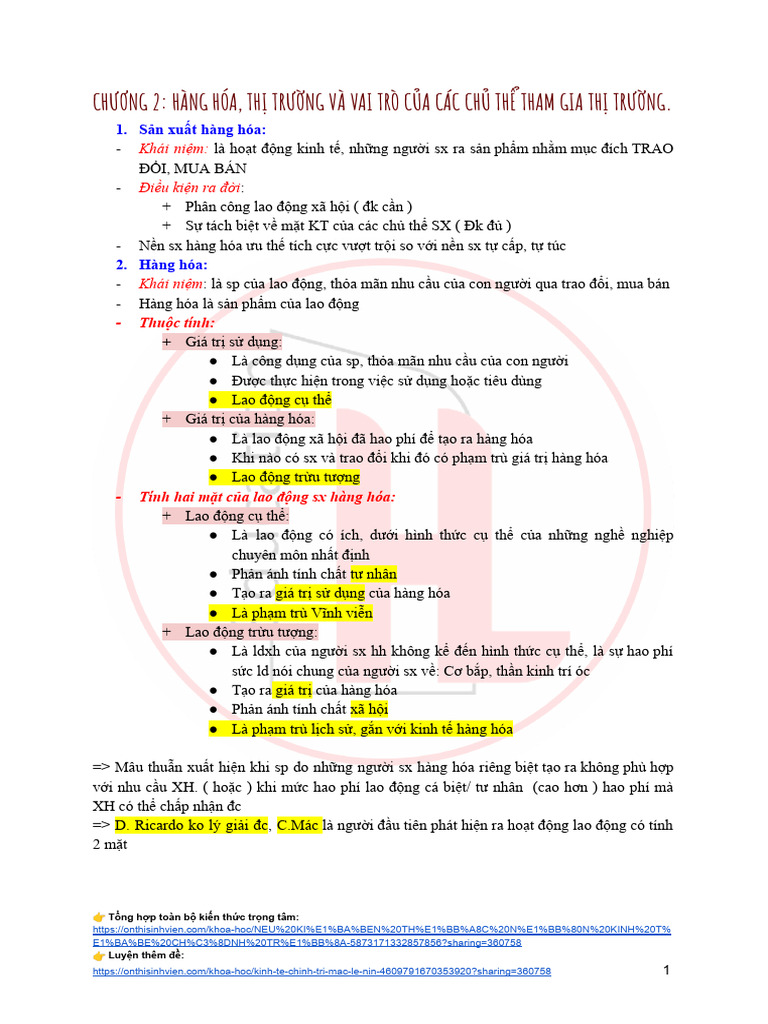 CHƯƠNG 2: HÀNG HÓA, THỊ TRƯỜNG VÀ VAI TRÒ CỦA CÁC CHỦ THỂ THAM GIA THỊ TRƯỜNG.

1. Sản xuất hàng hóa:
- Khái niệm: là hoạt động kinh tế, những người sx ra sản phẩm nhằm mục đích TRAO ĐỔI, MUA BÁN
- Điều kiện ra đời:
 + Phân công lao động xã hội ( đk cần )
 + Sự tách biệt về mặt KT của các chủ thể SX ( Đk đủ )
- Nền sx hàng hóa ưu thế tích cực vượt trội so với nền sx tự cấp, tự túc
2. Hàng hóa:
- Khái niệm: là sp của lao động, thỏa mãn nhu cầu của con người qua trao đổi, mua bán
- Hàng hóa là sản phẩm của lao động
- Thuộc tính:
 + Giá trị sử dụng:
 ● Là công dụng của sp, thỏa mãn nhu cầu của con người
 ● Được thực hiện trong việc sử dụng hoặc tiêu dùng
 ● Lao động cụ thể
 + Giá trị của hàng hóa:
 ● Là lao động xã hội đã hao phí để tạo ra hàng hóa
 ● Khi nào có sx và trao đổi khi đó có phạm trù giá trị hàng hóa
 ● Lao động trừu tượng
- Tính hai mặt của lao động sx hàng hóa:
 + Lao động cụ thể:
 ● Là lao động có ích, dưới hình thức cụ thể của những nghề nghiệp chuyên môn nhất định
 ● Phản ánh tính chất tư nhân
 ● Tạo ra giá trị sử dụng của hàng hóa
 ● Là phạm trù Vĩnh viễn
 + Lao động trừu tượng:
 ● Là ldxh của người sx hh không kể đến hình thức cụ thể, là sự hao phí sức ld nói chung của người sx về: Cơ bắp, thần kinh trí óc
 ● Tạo ra giá trị của hàng hóa
 ● Phản ánh tính chất xã hội
 ● Là phạm trù lịch sử, gắn với kinh tế hàng hóa

=> Mâu thuẫn xuất hiện khi sp do những người sx hàng hóa riêng biệt tạo ra không phù hợp với nhu cầu XH. ( hoặc ) khi mức hao phí lao động cá biệt/ tư nhân (cao hơn ) hao phí mà XH có thể chấp nhận đc
=> D. Ricardo ko lý giải đc, C.Mác là người đầu tiên phát hiện ra hoạt động lao động có tính 2 mặt

👉 Tổng hợp toàn bộ kiến thức trọng tâm:
https://onthisinhvien.com/khoa-hoc/NEU%20KI%E1%BA%BEN%20TH%E1%BB%A8C%20N%E1%BB%80N%20KINH%20T%E1%BA%BE%20CH%C3%8DNH%20TR%E1%BB%8A-5873171332857856?sharing=360758
👉 Luyện thêm đề:
https://onthisinhvien.com/khoa-hoc/kinh-te-chinh-tri-mac-le-nin-4609791670353920?sharing=360758
1